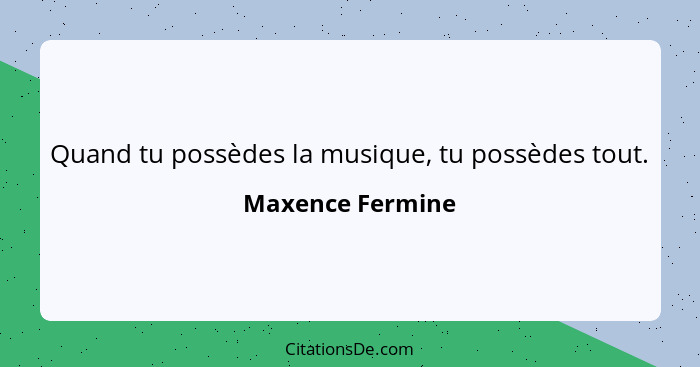 Quand tu possèdes la musique, tu possèdes tout.

Maxence Fermine

CitationsDe.com